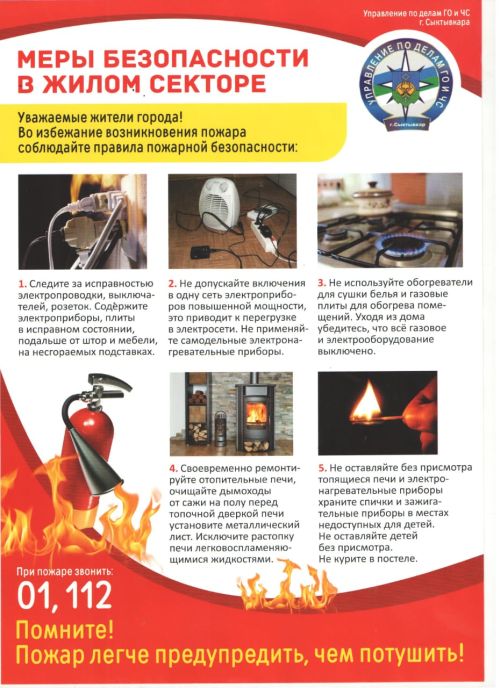 Управление по делам ГО и ЧС г. Сыктывкара

МЕРЫ БЕЗОПАСНОСТИ В ЖИЛОМ СЕКТОРЕ

УПРАВЛЕНИЕ ПО ДЕЛАМ ГО И ЧС г.Сыктывкар

Уважаемые жители города! Во избежание возникновения пожара соблюдайте правила пожарной безопасности:

1. Следите за исправностью электропроводки, выключателей, розеток. Содержите электроприборы, плиты в исправном состоянии, подальше от штор и мебели, на несгораемых подставках.

2. Не допускайте включения в одну сеть электроприборов повышенной мощности, это приводит к перегрузке в электросети. Не применяйте самодельные электронагревательные приборы.

3. Не используйте обогреватели для сушки белья и газовые плиты для обогрева помещений. Уходя из дома убедитесь, что всё газовое и электрооборудование выключено.

4. Своевременно ремонтируйте отопительные печи, очищайте дымоходы от сажи на полу перед топочной дверкой печи установите металлический лист. Исключите растопку печи легковоспламеняющимися жидкостями.

5. Не оставляйте без присмотра топящиеся печи и электронагревательные приборы храните спички и зажигательные приборы в местах недоступных для детей. Не оставляйте детей без присмотра. Не курите в постеле.

При пожаре звонить:
01, 112

Помните!
Пожар легче предупредить, чем потушить!